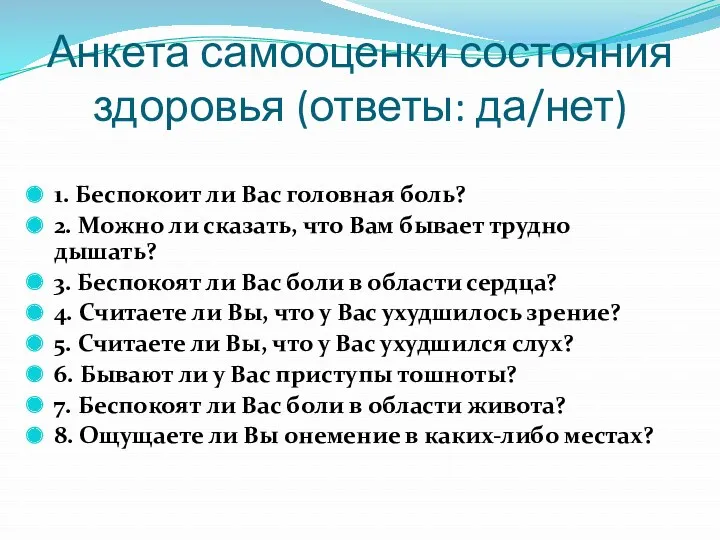 Анкета самооценки состояния здоровья (ответы: да/нет)

1. Беспокоит ли Вас головная боль?
2. Можно ли сказать, что Вам бывает трудно дышать?
3. Беспокоят ли Вас боли в области сердца?
4. Считаете ли Вы, что у Вас ухудшилось зрение?
5. Считаете ли Вы, что у Вас ухудшился слух?
6. Бывают ли у Вас приступы тошноты?
7. Беспокоят ли Вас боли в области живота?
8. Ощущаете ли Вы онемение в каких-либо местах?